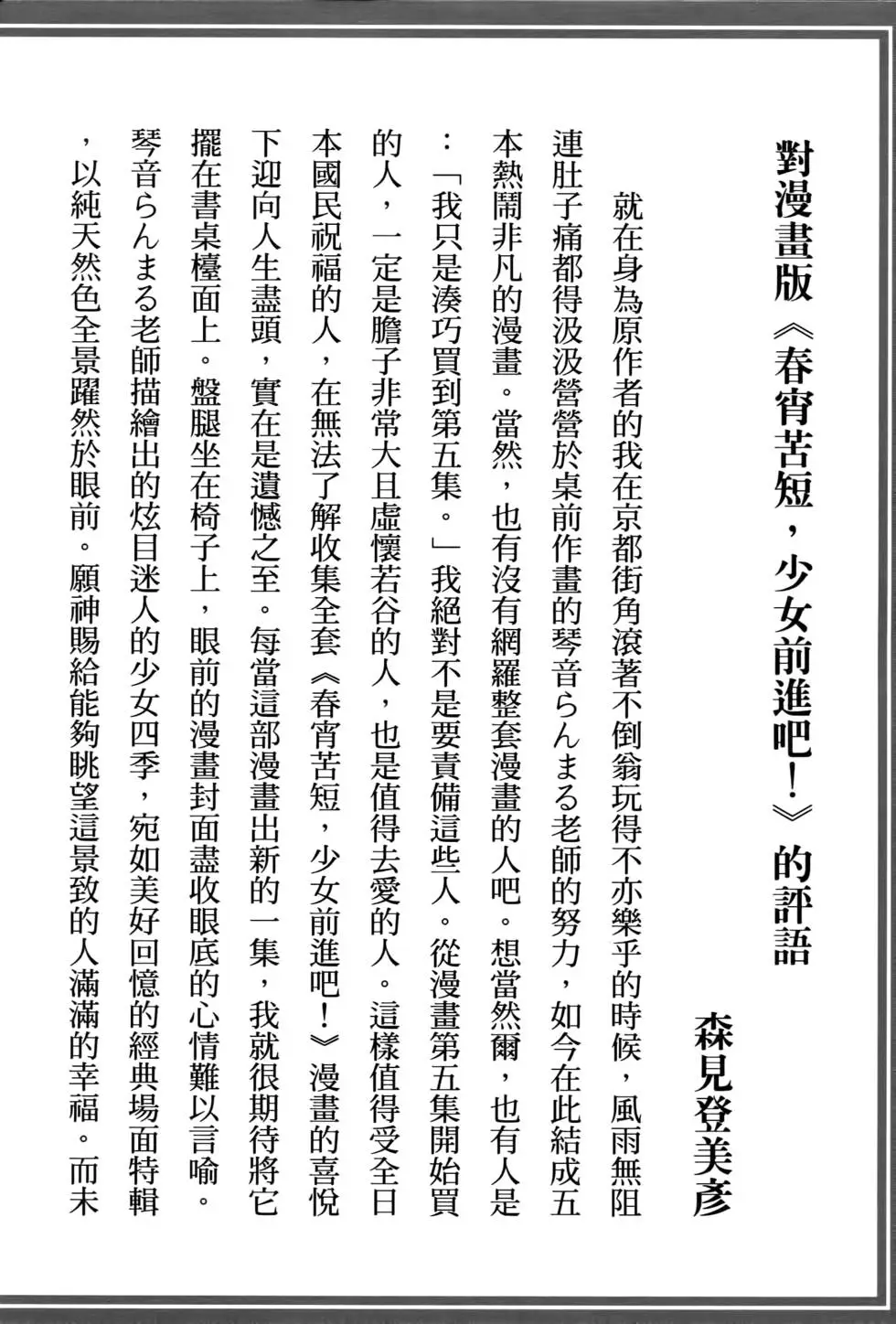 對漫畫版《春宵苦短，少女前進吧！》的評語

森見登美彥

就在身為原作者的我在京都街角滾著不倒翁玩得不亦樂乎的時候，風雨無阻連肚子痛都得汲汲營營於桌前作畫的琴音らんまる老師的努力，如今在此結成五本熱鬧非凡的漫畫。當然，也有沒有網羅整套漫畫的人吧。想當然爾，也有人是：「我只是湊巧買到第五集。」我絕對不是要責備這些人。從漫畫第五集開始買的人，一定是膽子非常大且虛懷若谷的人，也是值得去愛的人。這樣值得受全日本國民祝福的人，在無法了解收集全套《春宵苦短，少女前進吧！》漫畫的喜悅下迎向人生盡頭，實在是遺憾之至。每當這部漫畫出新的一集，我就很期待將它擺在書桌檯面上。盤腿坐在椅子上，眼前的漫畫封面盡收眼底的心情難以言喻。琴音らんまる老師描繪出的炫目迷人的少女四季，宛如美好回憶的經典場面特輯，以純天然色全景躍然於眼前。願神賜給能夠眺望這景致的人滿滿的幸福。而未